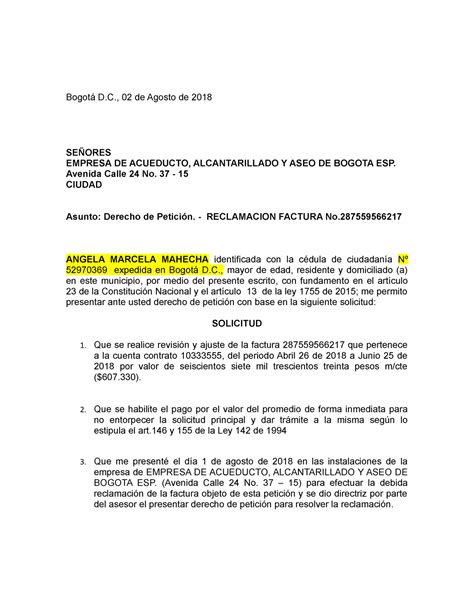 Bogotá D.C., 02 de Agosto de 2018

SEÑORES
EMPRESA DE ACUEDUCTO, ALCANTARILLADO Y ASEO DE BOGOTA ESP.
Avenida Calle 24 No. 37 - 15
CIUDAD

Asunto: Derecho de Petición. - RECLAMACION FACTURA No.287559566217

ANGELA MARCELA MAHECHA identificada con la cédula de ciudadanía Nº 52970369 expedida en Bogotá D.C., mayor de edad, residente y domiciliado (a) en este municipio, por medio del presente escrito, con fundamento en el artículo 23 de la Constitución Nacional y el artículo 13 de la ley 1755 de 2015; me permito presentar ante usted derecho de petición con base en la siguiente solicitud:

SOLICITUD

1. Que se realice revisión y ajuste de la factura 287559566217 que pertenece a la cuenta contrato 10333555, del periodo Abril 26 de 2018 a Junio 25 de 2018 por valor de seiscientos siete mil trescientos treinta pesos m/cte ($607.330).

2. Que se habilite el pago por el valor del promedio de forma inmediata para no entorpecer la solicitud principal y dar trámite a la misma según lo estipula el art.146 y 155 de la Ley 142 de 1994

3. Que me presenté el día 1 de agosto de 2018 en las instalaciones de la empresa de EMPRESA DE ACUEDUCTO, ALCANTARILLADO Y ASEO DE BOGOTA ESP. (Avenida Calle 24 No. 37 – 15) para efectuar la debida reclamación de la factura objeto de esta petición y se dio directriz por parte del asesor el presentar derecho de petición para resolver la reclamación.